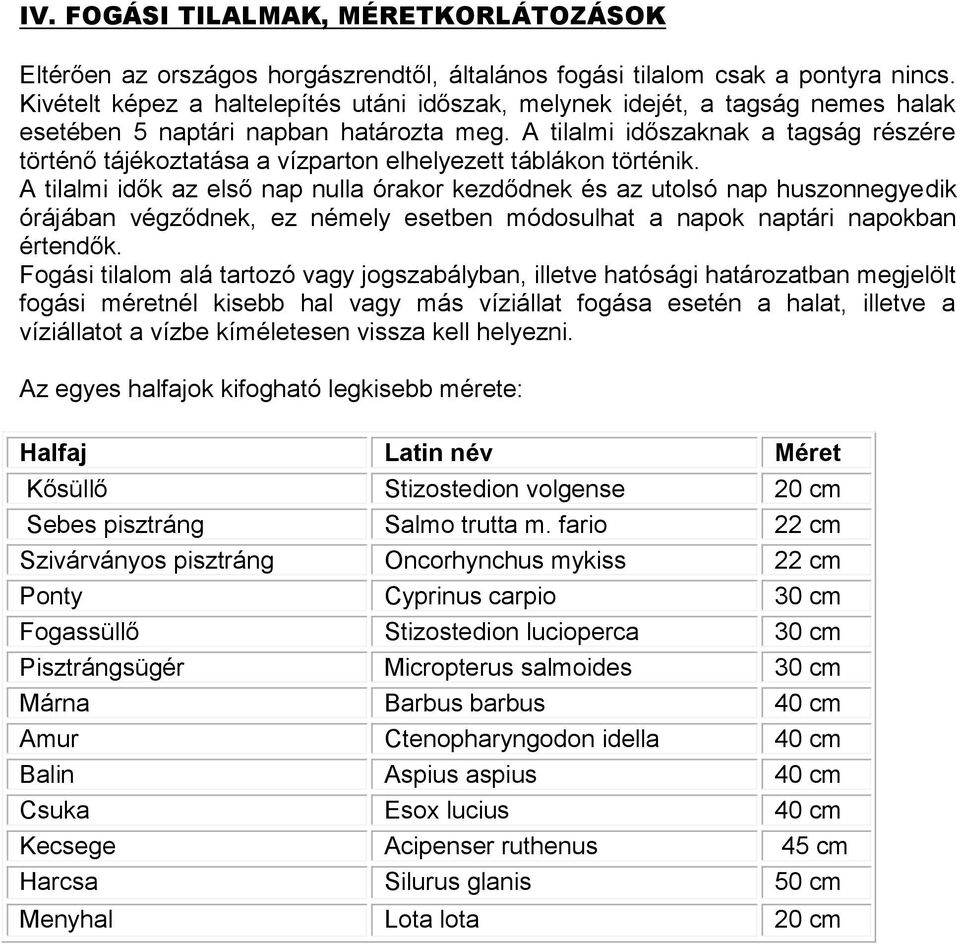 IV. FOGÁSI TILALMAK, MÉRETKORLÁTOZÁSOK

Eltérően az országos horgászrendtől, általános fogási tilalom csak a pontyra nincs. Kivételt képez a haltelepítés utáni időszak, melynek idejét, a tagság nemes halak esetében 5 naptári napban határozta meg. A tilalmi időszaknak a tagság részére történő tájékoztatása a vízparton elhelyezett táblákon történik.
A tilalmi idők az első nap nulla órakor kezdődnek és az utolsó nap huszonnegyedik órájában végződnek, ez némely esetben módosulhat a napok naptári napokban értendők.
Fogási tilalom alá tartozó vagy jogszabályban, illetve hatósági határozatban megjelölt fogási méretnél kisebb hal vagy más víziállat fogása esetén a halat, illetve a víziállatot a vízbe kíméletesen vissza kell helyezni.

Az egyes halfajok kifogható legkisebb mérete:

| Halfaj | Latin név | Méret |
|---|---|---|
| Kősüllő | Stizostedion volgense | 20 cm |
| Sebes pisztráng | Salmo trutta m. fario | 22 cm |
| Szivárványos pisztráng | Oncorhynchus mykiss | 22 cm |
| Ponty | Cyprinus carpio | 30 cm |
| Fogassüllő | Stizostedion lucioperca | 30 cm |
| Pisztrángsügér | Micropterus salmoides | 30 cm |
| Márna | Barbus barbus | 40 cm |
| Amur | Ctenopharyngodon idella | 40 cm |
| Balin | Aspius aspius | 40 cm |
| Csuka | Esox lucius | 40 cm |
| Kecsege | Acipenser ruthenus | 45 cm |
| Harcsa | Silurus glanis | 50 cm |
| Menyhal | Lota lota | 20 cm |